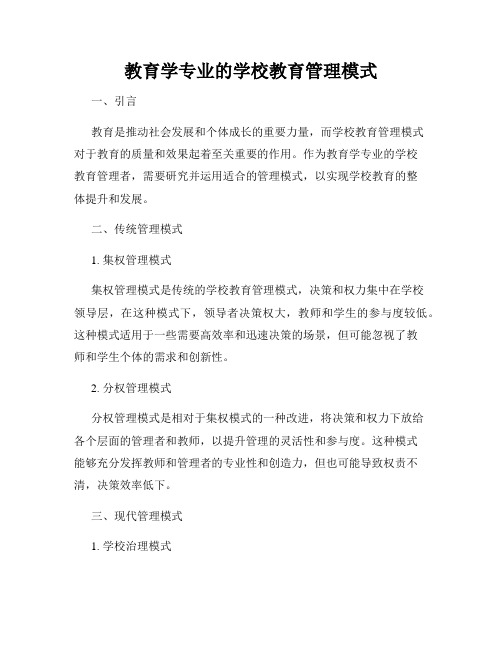 教育学专业的学校教育管理模式

一、引言

教育是推动社会发展和个体成长的重要力量，而学校教育管理模式对于教育的质量和效果起着至关重要的作用。作为教育学专业的学校教育管理者，需要研究并运用适合的管理模式，以实现学校教育的整体提升和发展。

二、传统管理模式

1. 集权管理模式

集权管理模式是传统的学校教育管理模式，决策和权力集中在学校领导层，在这种模式下，领导者决策权大，教师和学生的参与度较低。这种模式适用于一些需要高效率和迅速决策的场景，但可能忽视了教师和学生个体的需求和创新性。

2. 分权管理模式

分权管理模式是相对于集权模式的一种改进，将决策和权力下放给各个层面的管理者和教师，以提升管理的灵活性和参与度。这种模式能够充分发挥教师和管理者的专业性和创造力，但也可能导致权责不清，决策效率低下。

三、现代管理模式

1. 学校治理模式